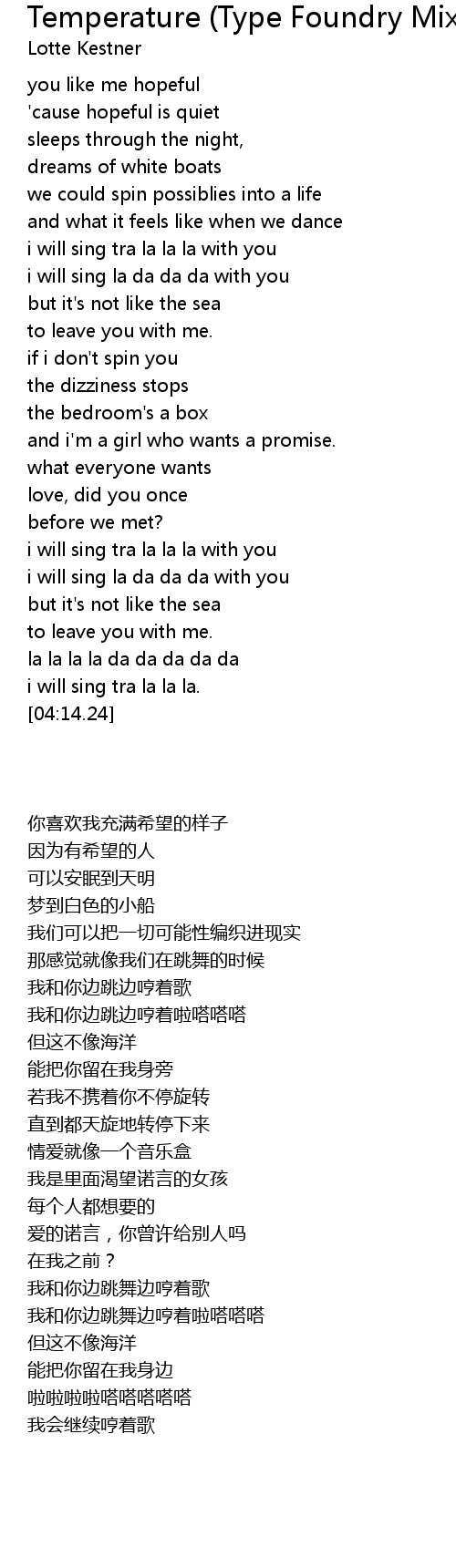 Temperature (Type Foundry Mix
Lotte Kestner

you like me hopeful
'cause hopeful is quiet
sleeps through the night,
dreams of white boats
we could spin possiblies into a life
and what it feels like when we dance
i will sing tra la la la with you
i will sing la da da da with you
but it's not like the sea
to leave you with me.
if i don't spin you
the dizziness stops
the bedroom's a box
and i'm a girl who wants a promise.
what everyone wants
love, did you once
before we met?
i will sing tra la la la with you
i will sing la da da da with you
but it's not like the sea
to leave you with me.
la la la la da da da da da
i will sing tra la la la.
[04:14.24]

你喜欢我充满希望的样子
因为有希望的人
可以安眠到天明
梦到白色的小船
我们可以把一切可能性编织进现实
那感觉就像我们在跳舞的时候
我和你边跳边哼着歌
我和你边跳边哼着啦嗒嗒嗒
但这不像海洋
能把你留在我身旁
若我不携着你不停旋转
直到都天旋地转停下来
情爱就像一个音乐盒
我是里面渴望诺言的女孩
每个人都想要的
爱的诺言，你曾许给别人吗
在我之前？
我和你边跳舞边哼着歌
我和你边跳舞边哼着啦嗒嗒嗒
但这不像海洋
能把你留在我身边
啦啦啦啦嗒嗒嗒嗒嗒
我会继续哼着歌